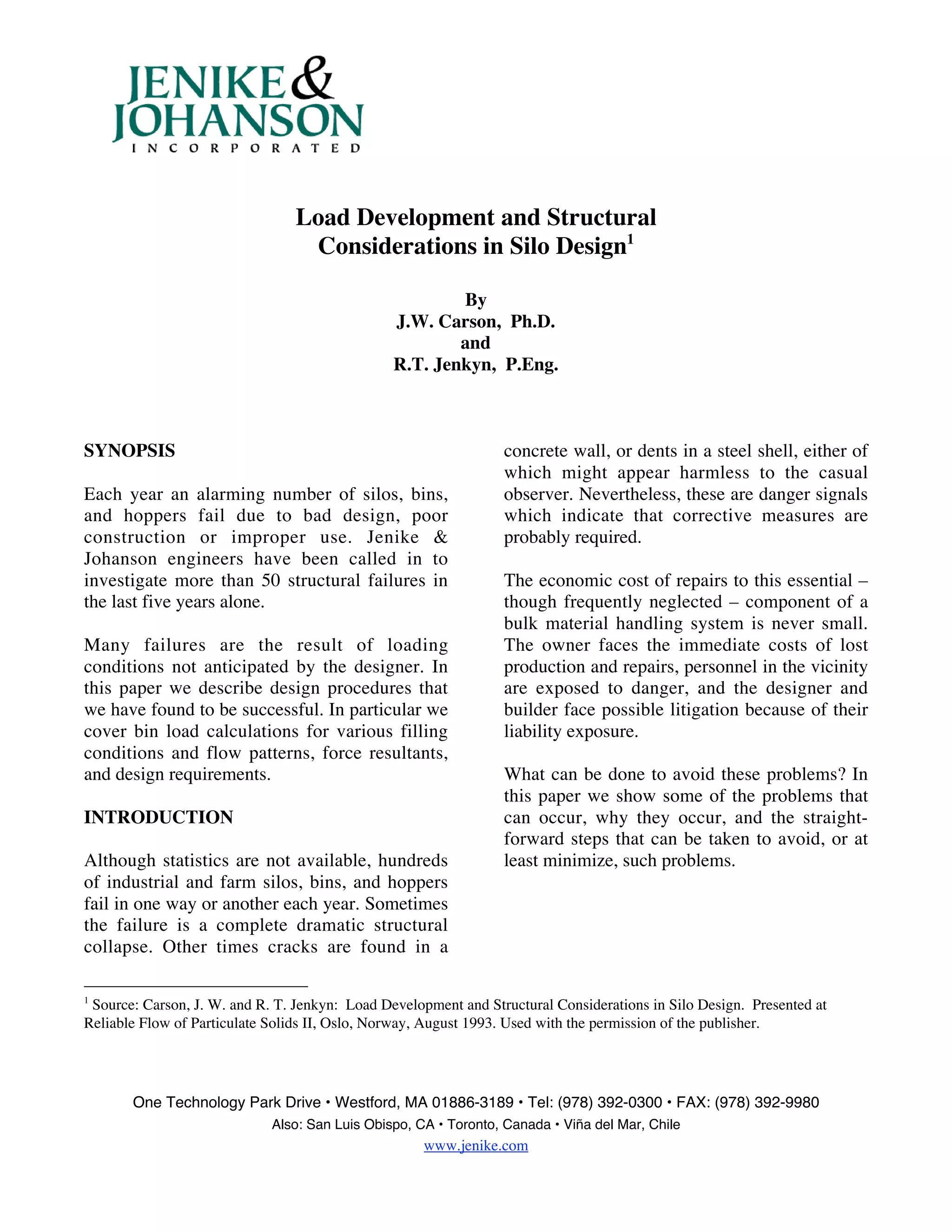 JENIKE & JOHANSON
INCORPORATED

Load Development and Structural Considerations in Silo Design$^1$

By
J.W. Carson, Ph.D.
and
R.T. Jenkyn, P.Eng.

SYNOPSIS

Each year an alarming number of silos, bins, and hoppers fail due to bad design, poor construction or improper use. Jenike & Johanson engineers have been called in to investigate more than 50 structural failures in the last five years alone.

Many failures are the result of loading conditions not anticipated by the designer. In this paper we describe design procedures that we have found to be successful. In particular we cover bin load calculations for various filling conditions and flow patterns, force resultants, and design requirements.

INTRODUCTION

Although statistics are not available, hundreds of industrial and farm silos, bins, and hoppers fail in one way or another each year. Sometimes the failure is a complete dramatic structural collapse. Other times cracks are found in a concrete wall, or dents in a steel shell, either of which might appear harmless to the casual observer. Nevertheless, these are danger signals which indicate that corrective measures are probably required.

The economic cost of repairs to this essential – though frequently neglected – component of a bulk material handling system is never small. The owner faces the immediate costs of lost production and repairs, personnel in the vicinity are exposed to danger, and the designer and builder face possible litigation because of their liability exposure.

What can be done to avoid these problems? In this paper we show some of the problems that can occur, why they occur, and the straightforward steps that can be taken to avoid, or at least minimize, such problems.

$^1$ Source: Carson, J. W. and R. T. Jenkyn: Load Development and Structural Considerations in Silo Design. Presented at Reliable Flow of Particulate Solids II, Oslo, Norway, August 1993. Used with the permission of the publisher.

One Technology Park Drive • Westford, MA 01886-3189 • Tel: (978) 392-0300 • FAX: (978) 392-9980
Also: San Luis Obispo, CA • Toronto, Canada • Viña del Mar, Chile
www.jenike.com